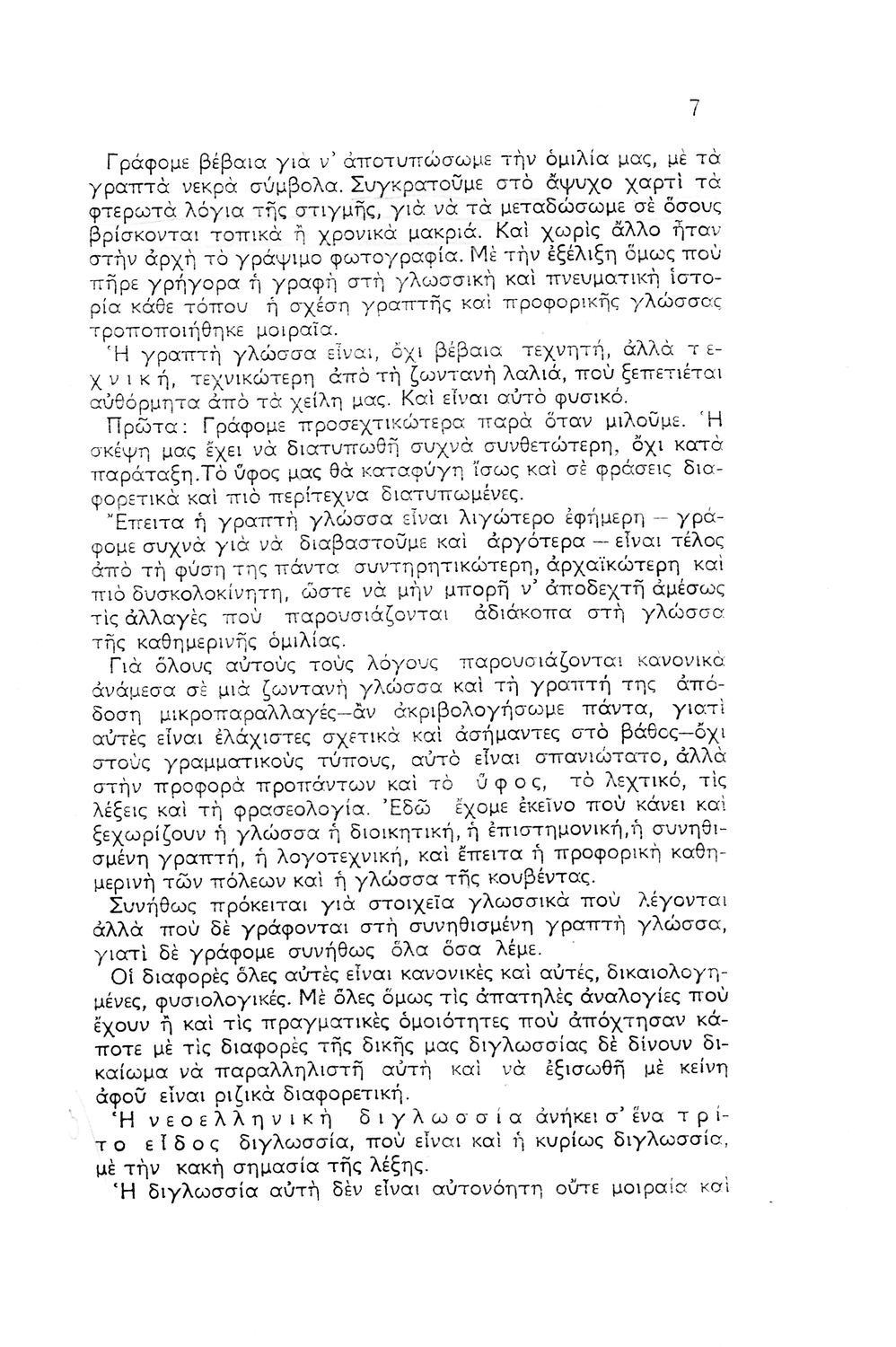 7

Γράφομε βέβαια γιὰ ν' ἀποτυπώσωμε τὴν ὁμιλία μας, μὲ τὰ γραπτὰ νεκρὰ σύμβολα. Συγκρατοῦμε στὸ ἄψυχο χαρτὶ τὰ φτερωτὰ λόγια τῆς στιγμῆς, γιὰ νὰ τὰ μεταδώσωμε σὲ ὅσους βρίσκονται τοπικὰ ἢ χρονικὰ μακριά. Καὶ χωρὶς ἄλλο ἦταν στὴν ἀρχὴ τὸ γράψιμο φωτογραφία. Μὲ τὴν ἐξέλιξη ὅμως ποὺ πῆρε γρήγορα ἡ γραφὴ στὴ γλωσσικὴ καὶ πνευματικὴ ἱστορία κάθε τόπου ἡ σχέση γραπτῆς καὶ προφορικῆς γλώσσας τροποποιήθηκε μοιραῖα.

Ἡ γραπτὴ γλώσσα εἶναι, ὄχι βέβαια τεχνητή, ἀλλὰ τεχνική, τεχνικώτερη ἀπὸ τὴ ζωντανὴ λαλιά, ποὺ ξεπετιέται αὐθόρμητα ἀπὸ τὰ χείλη μας. Καὶ εἶναι αὐτὸ φυσικό.

Πρῶτα: Γράφομε προσεχτικώτερα παρὰ ὅταν μιλοῦμε. Ἡ σκέψη μας ἔχει νὰ διατυπωθῆ συχνὰ συνθετώτερη, ὄχι κατὰ παράταξη. Τὸ ὕφος μας θὰ καταφύγη ἴσως καὶ σὲ φράσεις διαφορετικὰ καὶ πιὸ περίτεχνα διατυπωμένες.

Ἔπειτα ἡ γραπτὴ γλώσσα εἶναι λιγώτερο ἐφήμερη — γράφομε συχνὰ γιὰ νὰ διαβαστοῦμε καὶ ἀργότερα — εἶναι τέλος ἀπὸ τὴ φύση της πάντα συντηρητικώτερη, ἀρχαϊκώτερη καὶ πιὸ δυσκολοκίνητη, ὥστε νὰ μὴν μπορῆ ν' ἀποδεχτῆ ἀμέσως τὶς ἀλλαγὲς ποὺ παρουσιάζονται ἀδιάκοπα στὴ γλώσσα τῆς καθημερινῆς ὁμιλίας.

Γιὰ ὅλους αὐτοὺς τοὺς λόγους παρουσιάζονται κανονικὰ ἀνάμεσα σὲ μιὰ ζωντανὴ γλώσσα καὶ τὴ γραπτή της ἀπόδοση μικροπαραλλαγές—ἂν ἀκριβολογήσωμε πάντα, γιατὶ αὐτὲς εἶναι ἐλάχιστες σχετικὰ καὶ ἀσήμαντες στὸ βάθος—ὄχι στοὺς γραμματικοὺς τύπους, αὐτὸ εἶναι σπανιώτατο, ἀλλὰ στὴν προφορὰ προπάντων καὶ τὸ ὕφος, τὸ λεχτικό, τὶς λέξεις καὶ τὴ φρασεολογία. Ἐδῶ ἔχομε ἐκεῖνο ποὺ κάνει καὶ ξεχωρίζουν ἡ γλώσσα ἡ διοικητική, ἡ ἐπιστημονική, ἡ συνηθισμένη γραπτή, ἡ λογοτεχνική, καὶ ἔπειτα ἡ προφορικὴ καθημερινὴ τῶν πόλεων καὶ ἡ γλώσσα τῆς κουβέντας.

Συνήθως πρόκειται γιὰ στοιχεῖα γλωσσικὰ ποὺ λέγονται ἀλλὰ ποὺ δὲ γράφονται στὴ συνηθισμένη γραπτὴ γλώσσα, γιατὶ δὲ γράφομε συνήθως ὅλα ὅσα λέμε.

Οἱ διαφορὲς ὅλες αὐτὲς εἶναι κανονικὲς καὶ αὐτές, δικαιολογημένες, φυσιολογικές. Μὲ ὅλες ὅμως τὶς ἀπατηλὲς ἀναλογίες ποὺ ἔχουν ἢ καὶ τὶς πραγματικὲς ὁμοιότητες ποὺ ἀπόχτησαν κάποτε μὲ τὶς διαφορὲς τῆς δικῆς μας διγλωσσίας δὲ δίνουν δικαίωμα νὰ παραλληλιστῆ αὐτὴ καὶ νὰ ἐξισωθῆ μὲ κείνη ἀφοῦ εἶναι ριζικὰ διαφορετική.

Ἡ νεοελληνικὴ διγλωσσία ἀνήκει σ' ἕνα τρίτο εἶδος διγλωσσία, ποὺ εἶναι καὶ ἡ κυρίως διγλωσσία, μὲ τὴν κακὴ σημασία τῆς λέξης.

Ἡ διγλωσσία αὐτὴ δὲν εἶναι αὐτονόητη οὔτε μοιραία καὶ